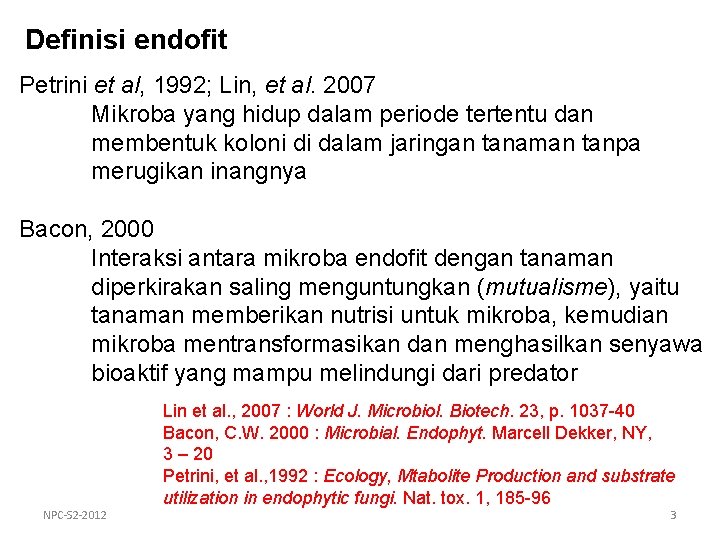 Definisi endofit

Petrini et al, 1992; Lin, et al. 2007
Mikroba yang hidup dalam periode tertentu dan membentuk koloni di dalam jaringan tanaman tanpa merugikan inangnya

Bacon, 2000
Interaksi antara mikroba endofit dengan tanaman diperkirakan saling menguntungkan (mutualisme), yaitu tanaman memberikan nutrisi untuk mikroba, kemudian mikroba mentransformasikan dan menghasilkan senyawa bioaktif yang mampu melindungi dari predator

Lin et al., 2007 : World J. Microbiol. Biotech. 23, p. 1037-40
Bacon, C.W. 2000 : Microbial. Endophyt. Marcell Dekker, NY, 3 – 20
Petrini, et al.,1992 : Ecology, Mtabolite Production and substrate utilization in endophytic fungi. Nat. tox. 1, 185-96

NPC-S2-2012

3